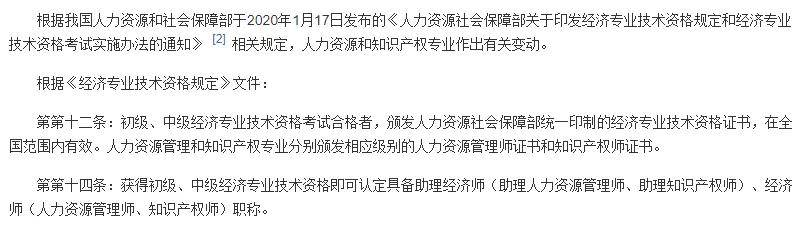 根据我国人力资源和社会保障部于2020年1月17日发布的《人力资源社会保障部关于印发经济专业技术资格规定和经济专业技术资格考试实施办法的通知》 [2] 相关规定，人力资源和知识产权专业作出有关变动。

根据《经济专业技术资格规定》文件：

第第十二条：初级、中级经济专业技术资格考试合格者，颁发人力资源社会保障部统一印制的经济专业技术资格证书，在全国范围内有效。人力资源管理和知识产权专业分别颁发相应级别的人力资源管理师证书和知识产权师证书。

第第十四条：获得初级、中级经济专业技术资格即可认定具备助理经济师（助理人力资源管理师、助理知识产权师）、经济师（人力资源管理师、知识产权师）职称。